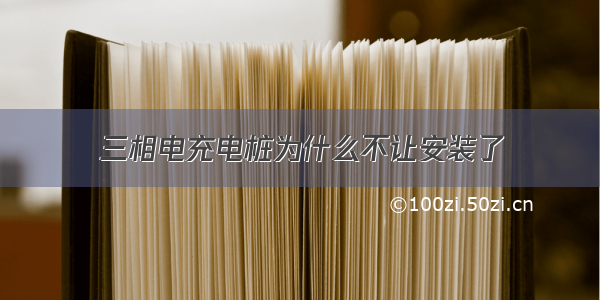 三相电充电桩为什么不让安装了

©100zi.50zi.cn